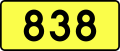 838